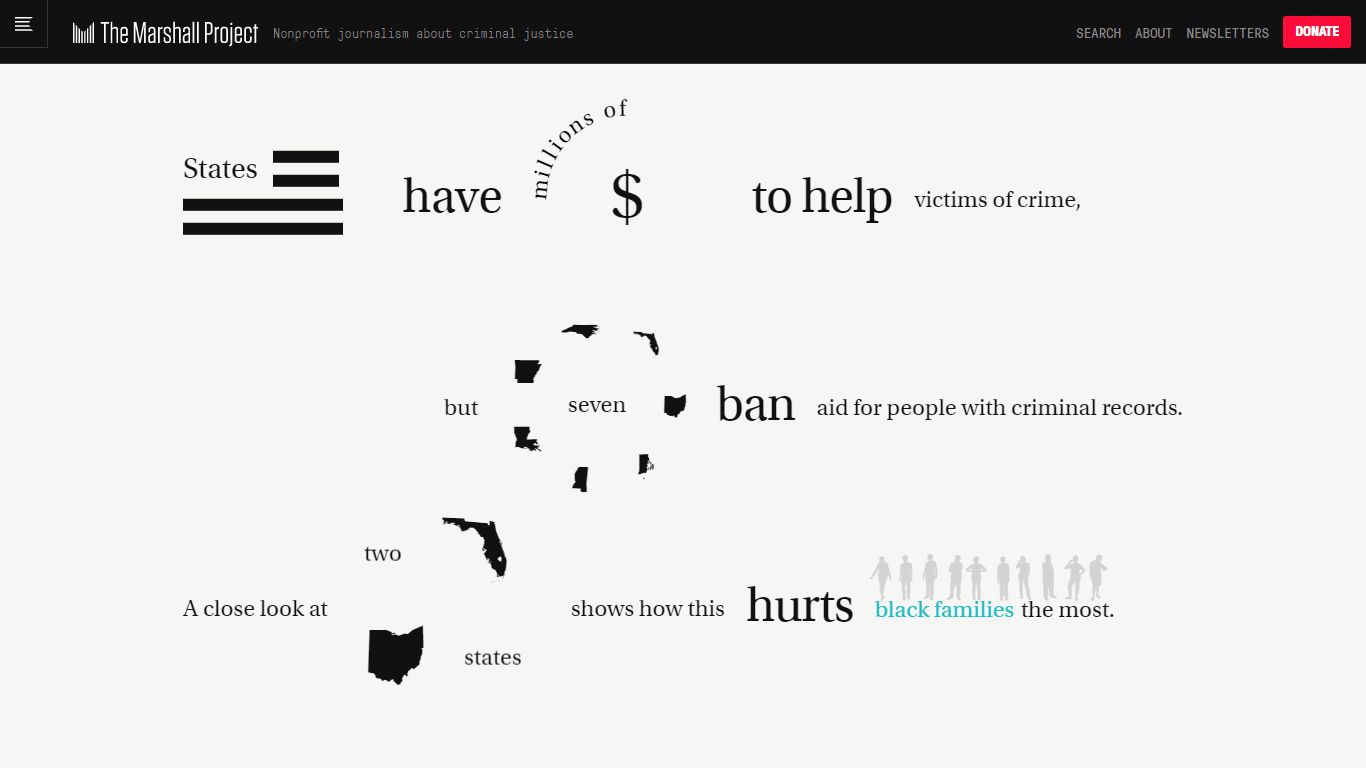 The Marshall Project Nonprofit journalism about criminal justice

SEARCH ABOUT NEWSLETTERS DONATE

States have millions of $ to help victims of crime,

but seven ban aid for people with criminal records.

A close look at two states shows how this hurts black families the most.